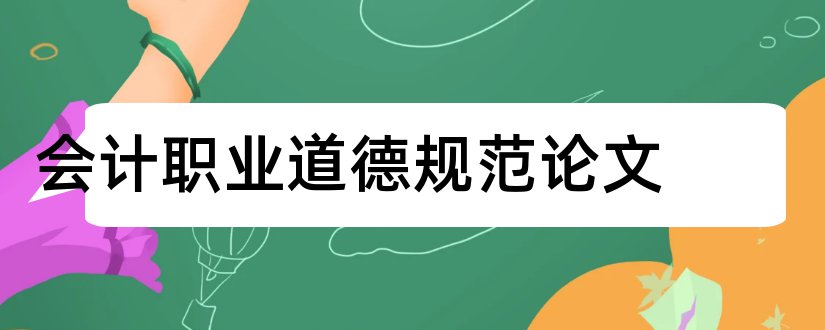 会计职业道德规范论文